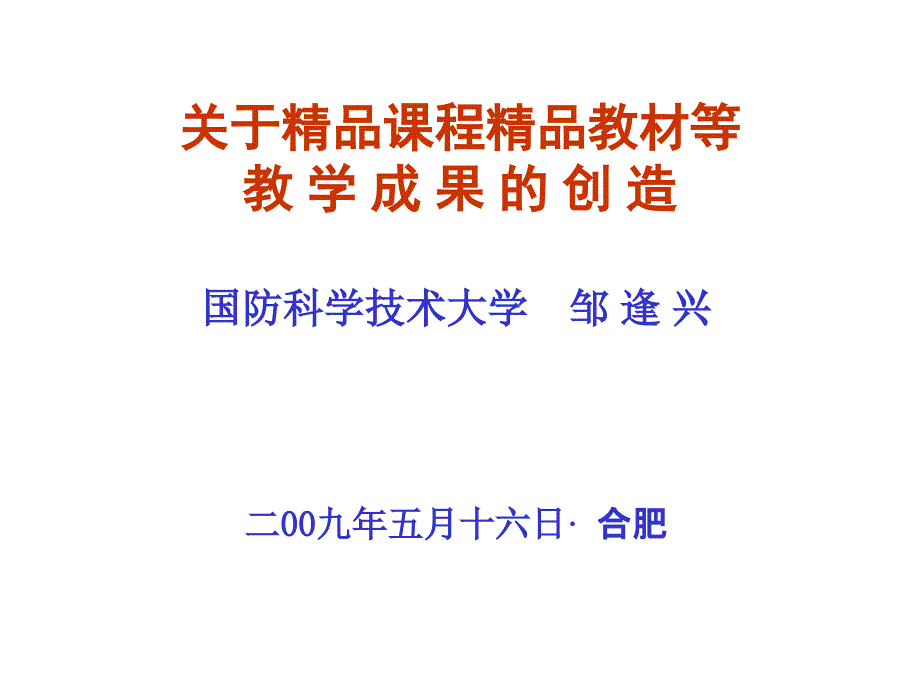 关于精品课程精品教材等
教 学 成 果 的 创 造

国防科学技术大学　邹 逢 兴

二00九年五月十六日· 合肥